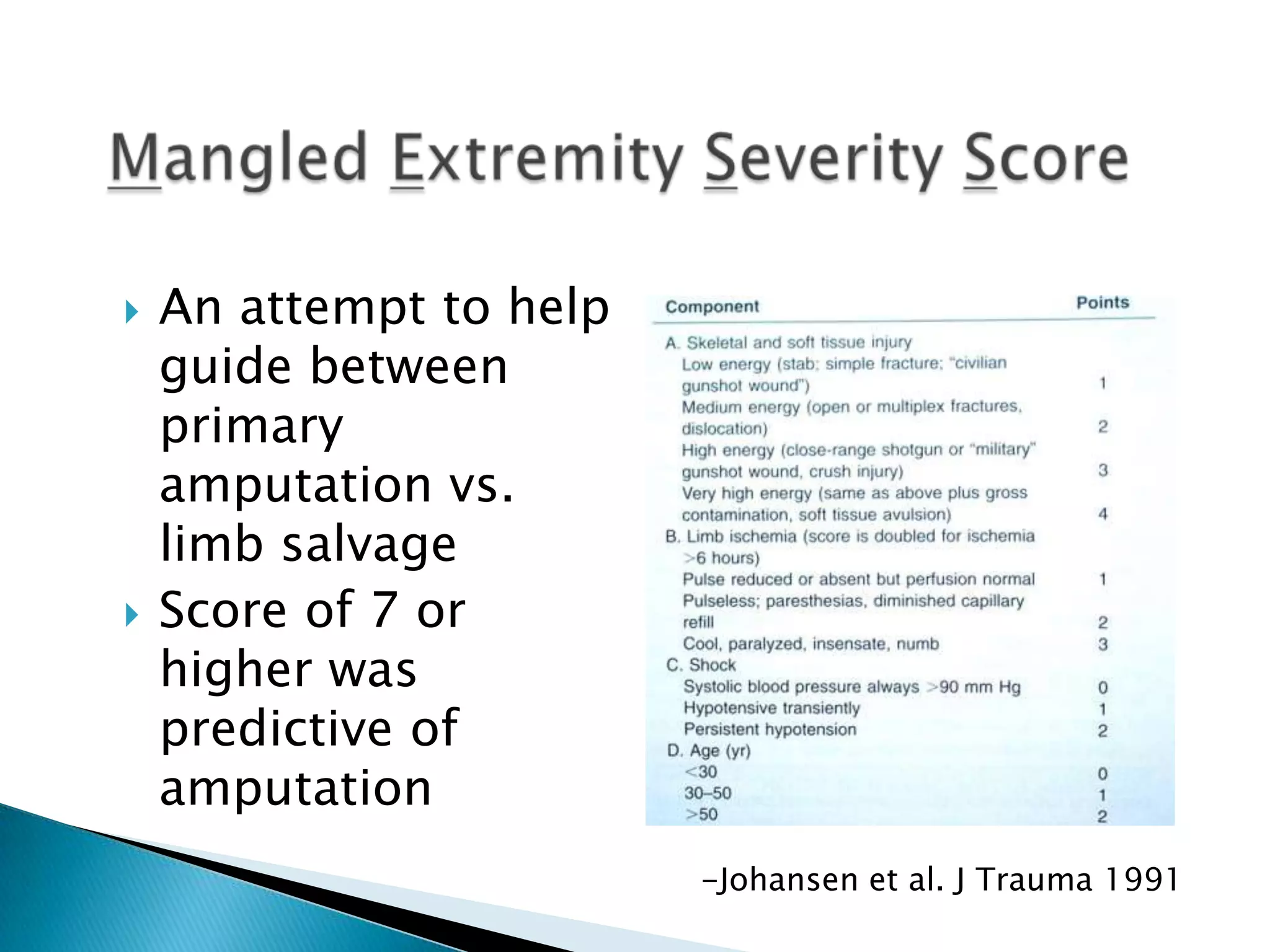 Mangled Extremity Severity Score

An attempt to help guide between primary amputation vs. limb salvage

Score of 7 or higher was predictive of amputation

| Component | Points |
|---|---|
| A. Skeletal and soft tissue injury | |
| Low energy (stab; simple fracture; "civilian gunshot wound") | 1 |
| Medium energy (open or multiplex fractures, dislocation) | 2 |
| High energy (close-range shotgun or "military" gunshot wound, crush injury) | 3 |
| Very high energy (same as above plus gross contamination, soft tissue avulsion) | 4 |
| B. Limb ischemia (score is doubled for ischemia >6 hours) | |
| Pulse reduced or absent but perfusion normal | 1 |
| Pulseless; paresthesias, diminished capillary refill | 2 |
| Cool, paralyzed, insensate, numb | 3 |
| C. Shock | |
| Systolic blood pressure always >90 mm Hg | 0 |
| Hypotensive transiently | 1 |
| Persistent hypotension | 2 |
| D. Age (yr) | |
| <30 | 0 |
| 30–50 | 1 |
| >50 | 2 |

–Johansen et al. J Trauma 1991